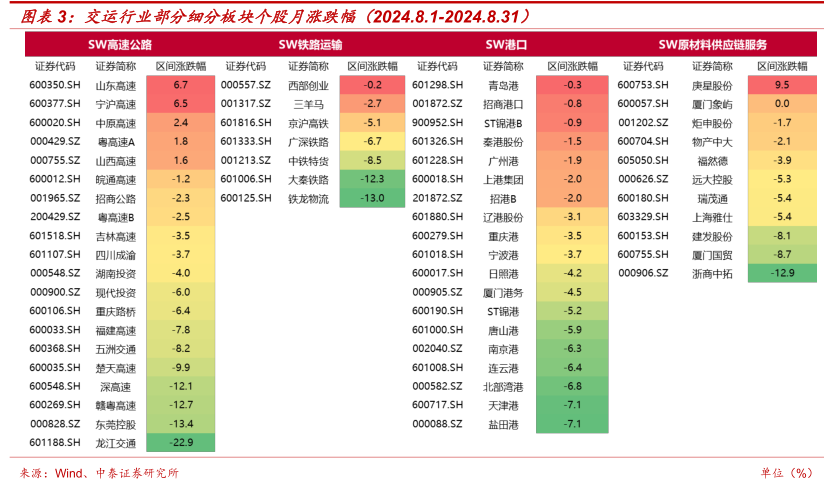 图表 3：交运行业部分细分板块个股月涨跌幅（2024.8.1-2024.8.31）

SW高速公路

| 证券代码 | 证券简称 | 区间涨跌幅 |
|---|---|---|
| 600350.SH | 山东高速 | 6.7 |
| 600377.SH | 宁沪高速 | 6.5 |
| 600020.SH | 中原高速 | 2.4 |
| 000429.SZ | 粤高速A | 1.8 |
| 000755.SZ | 山西高速 | 1.6 |
| 600012.SH | 皖通高速 | -1.2 |
| 001965.SZ | 招商公路 | -2.3 |
| 200429.SZ | 粤高速B | -2.5 |
| 601518.SH | 吉林高速 | -3.5 |
| 601107.SH | 四川成渝 | -3.7 |
| 000548.SZ | 湖南投资 | -4.0 |
| 000900.SZ | 现代投资 | -6.0 |
| 600106.SH | 重庆路桥 | -6.4 |
| 600033.SH | 福建高速 | -7.8 |
| 600368.SH | 五洲交通 | -8.2 |
| 600035.SH | 楚天高速 | -9.9 |
| 600548.SH | 深高速 | -12.1 |
| 600269.SH | 赣粤高速 | -12.7 |
| 000828.SZ | 东莞控股 | -13.4 |
| 601188.SH | 龙江交通 | -22.9 |

SW铁路运输

| 证券代码 | 证券简称 | 区间涨跌幅 |
|---|---|---|
| 000557.SZ | 西部创业 | -0.2 |
| 001317.SZ | 三羊马 | -2.7 |
| 601816.SH | 京沪高铁 | -5.1 |
| 601333.SH | 广深铁路 | -6.7 |
| 001213.SZ | 中铁特货 | -8.5 |
| 601006.SH | 大秦铁路 | -12.3 |
| 600125.SH | 铁龙物流 | -13.0 |

SW港口

| 证券代码 | 证券简称 | 区间涨跌幅 |
|---|---|---|
| 601298.SH | 青岛港 | -0.3 |
| 001872.SZ | 招商港口 | -0.8 |
| 900952.SH | ST锦港B | -0.9 |
| 601326.SH | 秦港股份 | -1.5 |
| 601228.SH | 广州港 | -1.9 |
| 600018.SH | 上港集团 | -2.0 |
| 201872.SZ | 招港B | -2.0 |
| 601880.SH | 辽港股份 | -3.1 |
| 600279.SH | 重庆港 | -3.5 |
| 601018.SH | 宁波港 | -3.7 |
| 600017.SH | 日照港 | -4.2 |
| 000905.SZ | 厦门港务 | -4.5 |
| 600190.SH | ST锦港 | -5.2 |
| 601000.SH | 唐山港 | -5.9 |
| 002040.SZ | 南京港 | -6.3 |
| 601008.SH | 连云港 | -6.4 |
| 000582.SZ | 北部湾港 | -6.8 |
| 600717.SH | 天津港 | -7.1 |
| 000088.SZ | 盐田港 | -7.1 |

SW原材料供应链服务

| 证券代码 | 证券简称 | 区间涨跌幅 |
|---|---|---|
| 600753.SH | 庚星股份 | 9.5 |
| 600057.SH | 厦门象屿 | 0.0 |
| 001202.SZ | 炬申股份 | -1.7 |
| 600704.SH | 物产中大 | -2.1 |
| 605050.SH | 福然德 | -3.9 |
| 000626.SZ | 远大控股 | -5.3 |
| 600180.SH | 瑞茂通 | -5.4 |
| 603329.SH | 上海雅仕 | -5.4 |
| 600153.SH | 建发股份 | -8.1 |
| 600755.SH | 厦门国贸 | -8.7 |
| 000906.SZ | 浙商中拓 | -12.9 |

来源：Wind、中泰证券研究所

单位（%）